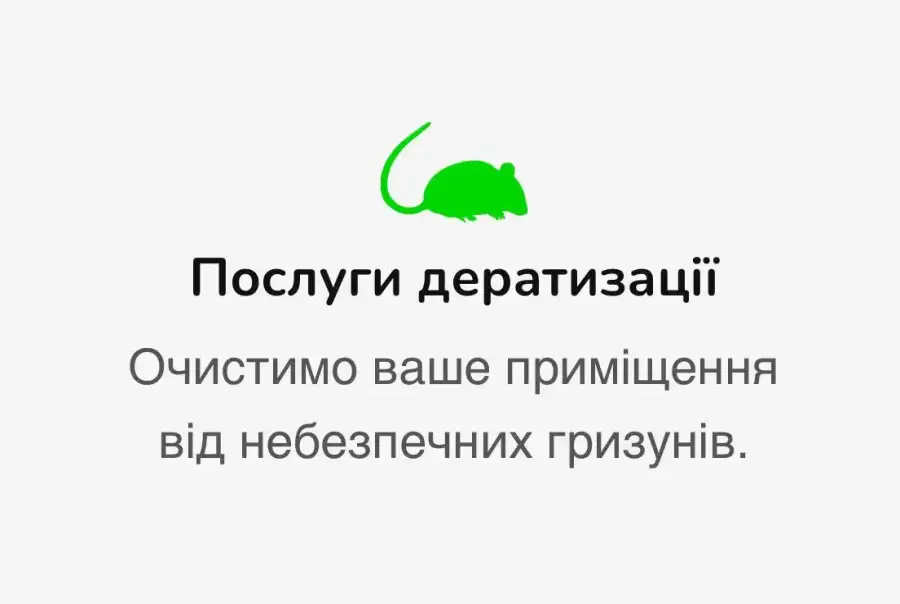 Послуги дератизації

Очистимо ваше приміщення від небезпечних гризунів.